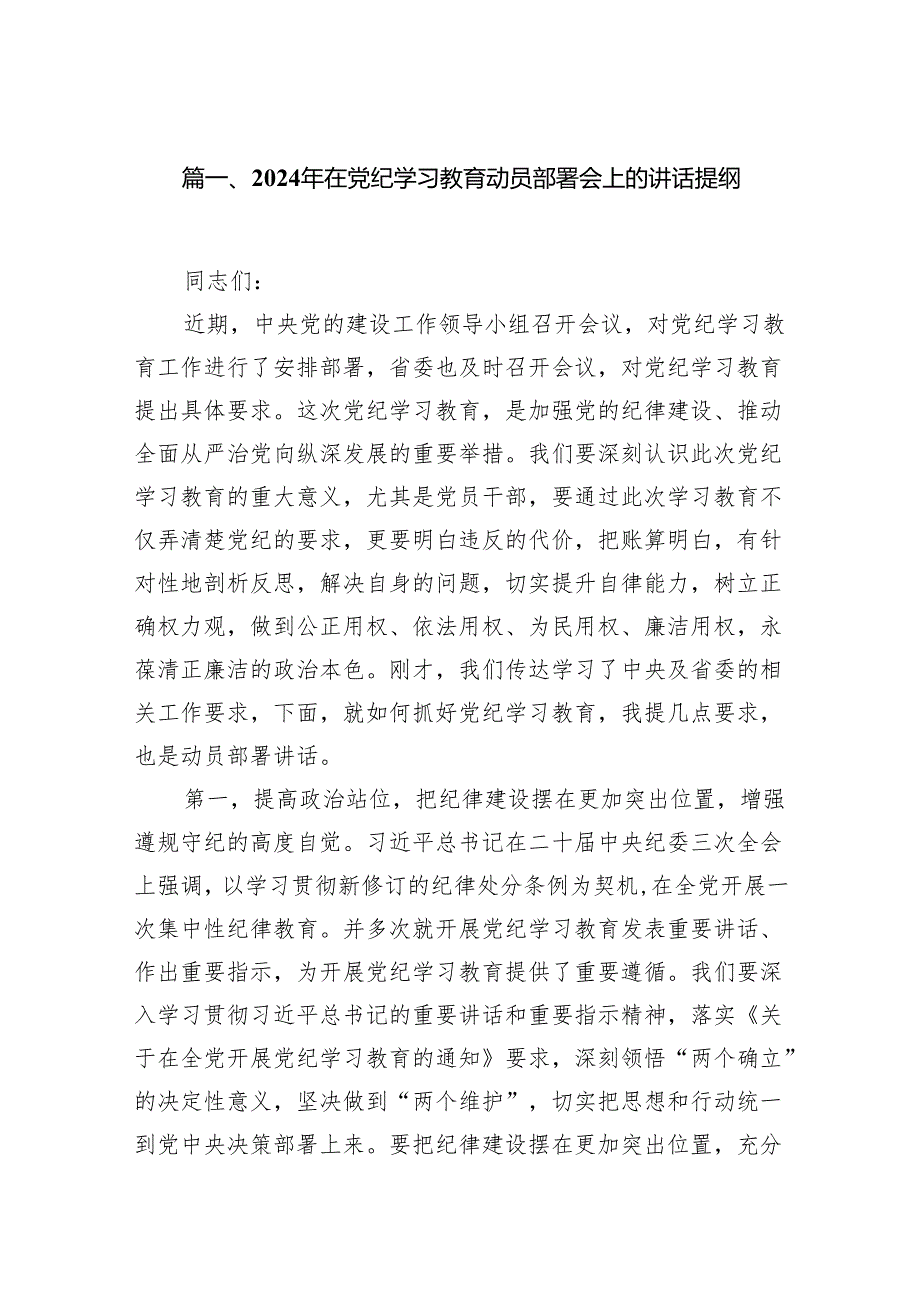 篇一、2024年在党纪学习教育动员部署会上的讲话提纲

同志们：

近期，中央党的建设工作领导小组召开会议，对党纪学习教育工作进行了安排部署，省委也及时召开会议，对党纪学习教育提出具体要求。这次党纪学习教育，是加强党的纪律建设、推动全面从严治党向纵深发展的重要举措。我们要深刻认识此次党纪学习教育的重大意义，尤其是党员干部，要通过此次学习教育不仅弄清楚党纪的要求，更要明白违反的代价，把账算明白，有针对性地剖析反思，解决自身的问题，切实提升自律能力，树立正确权力观，做到公正用权、依法用权、为民用权、廉洁用权，永葆清正廉洁的政治本色。刚才，我们传达学习了中央及省委的相关工作要求，下面，就如何抓好党纪学习教育，我提几点要求，也是动员部署讲话。

第一，提高政治站位，把纪律建设摆在更加突出位置，增强遵规守纪的高度自觉。习近平总书记在二十届中央纪委三次全会上强调，以学习贯彻新修订的纪律处分条例为契机，在全党开展一次集中性纪律教育。并多次就开展党纪学习教育发表重要讲话、作出重要指示，为开展党纪学习教育提供了重要遵循。我们要深入学习贯彻习近平总书记的重要讲话和重要指示精神，落实《关于在全党开展党纪学习教育的通知》要求，深刻领悟“两个确立”的决定性意义，坚决做到“两个维护”，切实把思想和行动统一到党中央决策部署上来。要把纪律建设摆在更加突出位置，充分